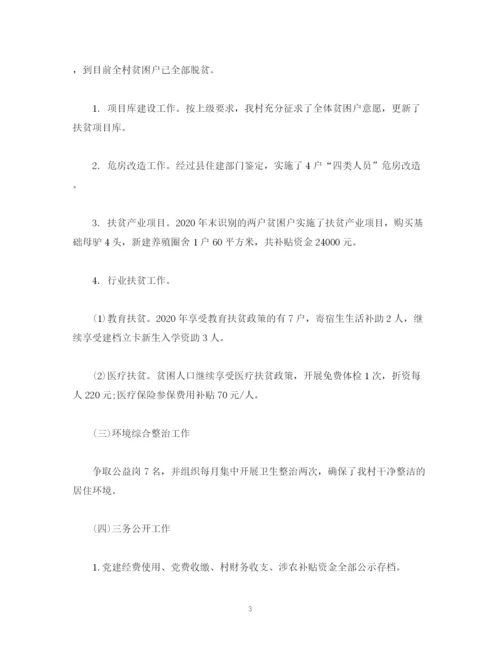 ，到目前全村贫困户已全部脱贫。

1. 项目库建设工作。按上级要求，我村充分征求了全体贫困户意愿，更新了扶贫项目库。

2. 危房改造工作。经过县住建部门鉴定，实施了4户“四类人员”危房改造。

3. 扶贫产业项目。2020年末识别的两户贫困户实施了扶贫产业项目，购买基础母驴4头，新建养殖圈舍1户60平方米，共补贴资金24000元。

4. 行业扶贫工作。

⑴教育扶贫。2020年享受教育扶贫政策的有7户，寄宿生生活补助2人，继续享受建档立卡新生入学资助3人。

⑵医疗扶贫。贫困人口继续享受医疗扶贫政策，开展免费体检1次，折资每人220元;医疗保险参保费用补贴70元/人。

(三)环境综合整治工作

争取公益岗7名，并组织每月集中开展卫生整治两次，确保了我村干净整洁的居住环境。

(四)三务公开工作

1.党建经费使用、党费收缴、村财务收支、涉农补贴资金全部公示存档。

3